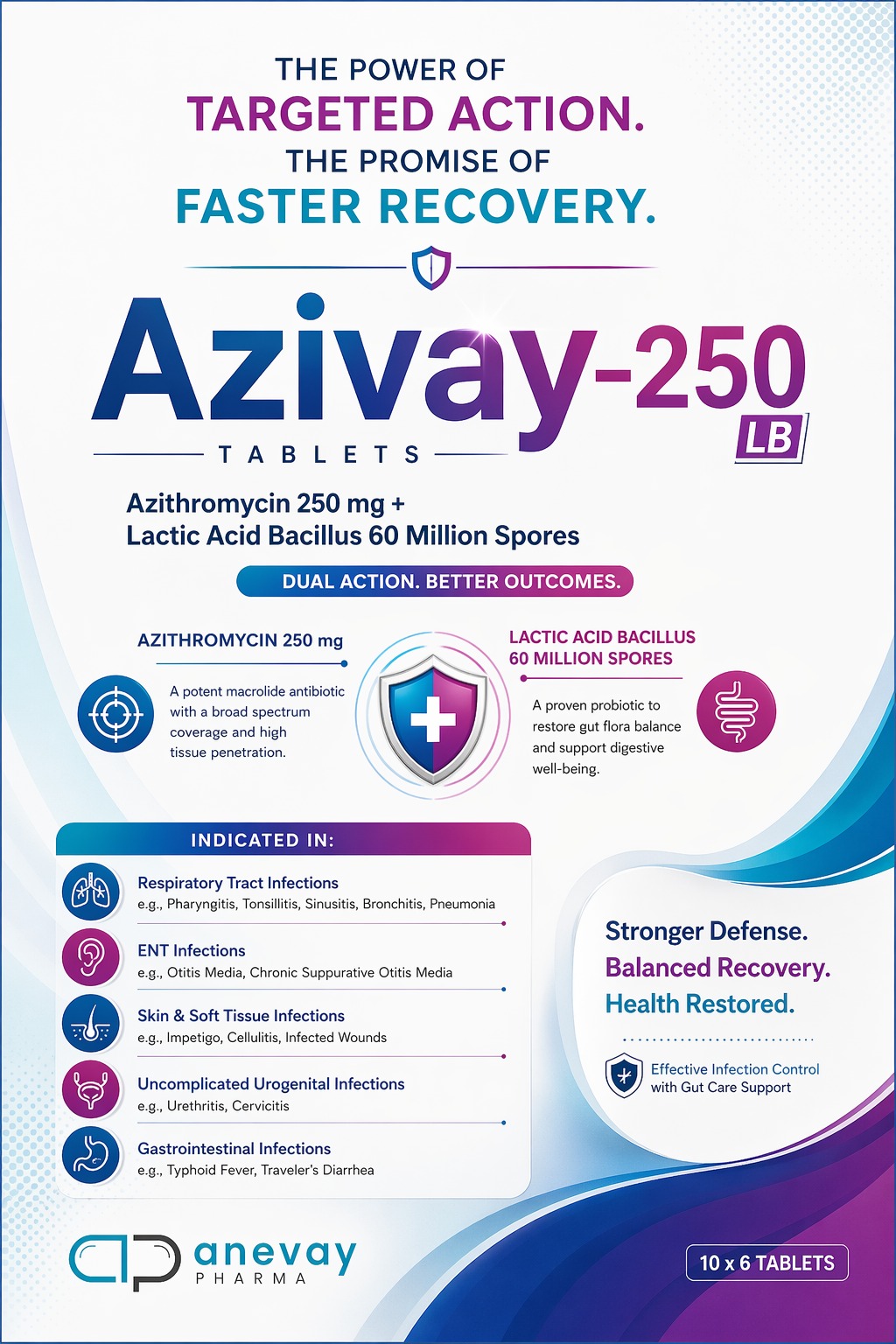 THE POWER OF
TARGETED ACTION.
THE PROMISE OF
FASTER RECOVERY.

Azivay-250
LB
TABLETS

Azithromycin 250 mg +
Lactic Acid Bacillus 60 Million Spores

DUAL ACTION. BETTER OUTCOMES.

AZITHROMYCIN 250 mg

A potent macrolide antibiotic with a broad spectrum coverage and high tissue penetration.

LACTIC ACID BACILLUS
60 MILLION SPORES

A proven probiotic to restore gut flora balance and support digestive well-being.

INDICATED IN:

Respiratory Tract Infections
e.g., Pharyngitis, Tonsillitis, Sinusitis, Bronchitis, Pneumonia

ENT Infections
e.g., Otitis Media, Chronic Suppurative Otitis Media

Skin & Soft Tissue Infections
e.g., Impetigo, Cellulitis, Infected Wounds

Uncomplicated Urogenital Infections
e.g., Urethritis, Cervicitis

Gastrointestinal Infections
e.g., Typhoid Fever, Traveler's Diarrhea

Stronger Defense.
Balanced Recovery.
Health Restored.

Effective Infection Control
with Gut Care Support

anevay
PHARMA

10 x 6 TABLETS